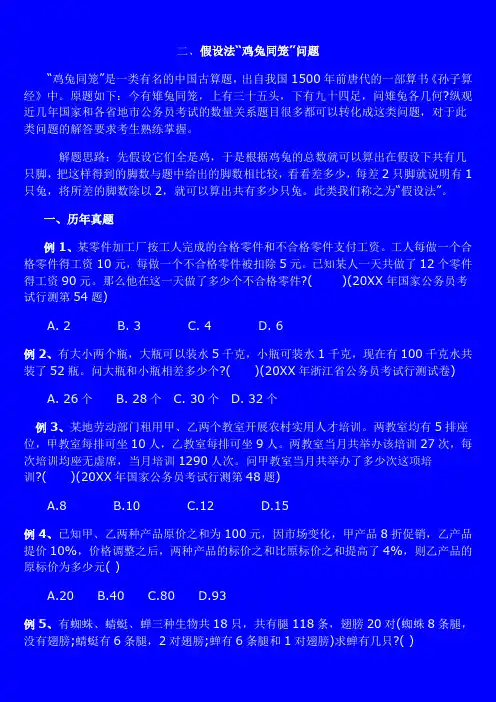 二、假设法“鸡兔同笼”问题

“鸡兔同笼”是一类有名的中国古算题，出自我国 1500 年前唐代的一部算书《孙子算经》中。原题如下：今有雉兔同笼，上有三十五头，下有九十四足，问雉兔各几何?纵观近几年国家和各省地市公务员考试的数量关系题目很多都可以转化成这类问题，对于此类问题的解答要求考生熟练掌握。

解题思路：先假设它们全是鸡，于是根据鸡兔的总数就可以算出在假设下共有几只脚，把这样得到的脚数与题中给出的脚数相比较，看看差多少，每差 2 只脚就说明有 1 只兔，将所差的脚数除以 2，就可以算出共有多少只兔。此类我们称之为“假设法”。

一、历年真题

例 1、某零件加工厂按工人完成的合格零件和不合格零件支付工资。工人每做一个合格零件得工资 10 元，每做一个不合格零件被扣除 5 元。已知某人一天共做了 12 个零件得工资 90 元。那么他在这一天做了多少个不合格零件?(　　)(20XX 年国家公务员考试行测第 54 题)

A. 2　　B. 3　　C. 4　　D. 6

例 2、有大小两个瓶，大瓶可以装水 5 千克，小瓶可装水 1 千克，现在有 100 千克水共装了 52 瓶。问大瓶和小瓶相差多少个?(　　)(20XX 年浙江省公务员考试行测试卷)

A. 26 个　　B. 28 个　C. 30 个　D. 32 个

例 3、某地劳动部门租用甲、乙两个教室开展农村实用人才培训。两教室均有 5 排座位，甲教室每排可坐 10 人，乙教室每排可坐 9 人。两教室当月共举办该培训 27 次，每次培训均座无虚席，当月培训 1290 人次。问甲教室当月共举办了多少次这项培训?(　　)(20XX 年国家公务员考试行测第 48 题)

A.8　　B.10　　C.12　　D.15

例 4、已知甲、乙两种产品原价之和为 100 元，因市场变化，甲产品 8 折促销，乙产品提价 10%，价格调整之后，两种产品的标价之和比原标价之和提高了 4%，则乙产品的原标价为多少元( )

A.20　　B.40　　C.80　　D.93

例 5、有蜘蛛、蜻蜓、蝉三种生物共 18 只，共有腿 118 条，翅膀 20 对(蜘蛛 8 条腿，没有翅膀;蜻蜓有 6 条腿，2 对翅膀;蝉有 6 条腿和 1 对翅膀)求蝉有几只?( )